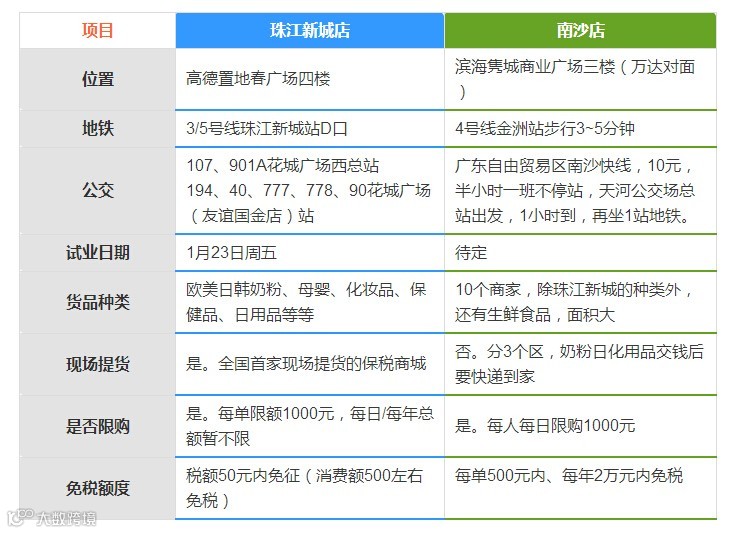 | 项目 | 珠江新城店 | 南沙店 |
|---|---|---|
| 位置 | 高德置地春广场四楼 | 滨海隽城商业广场三楼（万达对面） |
| 地铁 | 3/5号线珠江新城站D口 | 4号线金洲站步行3~5分钟 |
| 公交 | 107、901A花城广场西总站 194、40、777、778、90花城广场（友谊国金店）站 | 广东自由贸易区南沙快线，10元，半小时一班不停站，天河公交场总站出发，1小时到，再坐1站地铁。 |
| 试业日期 | 1月23日周五 | 待定 |
| 货品种类 | 欧美日韩奶粉、母婴、化妆品、保健品、日用品等等 | 10个商家，除珠江新城的种类外，还有生鲜食品，面积大 |
| 现场提货 | 是。全国首家现场提货的保税商城 | 否。分3个区，奶粉日化用品交钱后要快递到家 |
| 是否限购 | 是。每单限额1000元，每日/每年总额暂不限 | 是。每人每日限购1000元 |
| 免税额度 | 税额50元内免征（消费额500左右免税） | 每单500元内、每年2万元内免税 |

大数跨境